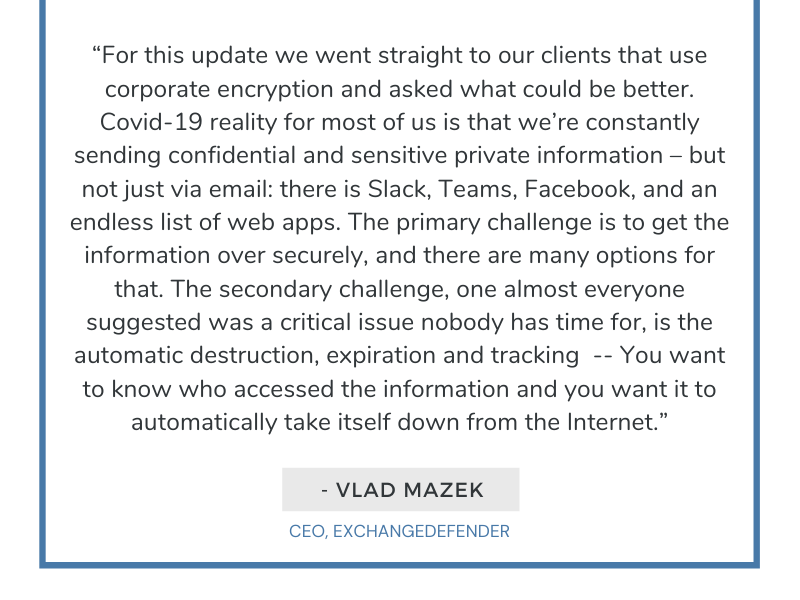 "For this update we went straight to our clients that use corporate encryption and asked what could be better. Covid-19 reality for most of us is that we're constantly sending confidential and sensitive private information – but not just via email: there is Slack, Teams, Facebook, and an endless list of web apps. The primary challenge is to get the information over securely, and there are many options for that. The secondary challenge, one almost everyone suggested was a critical issue nobody has time for, is the automatic destruction, expiration and tracking -- You want to know who accessed the information and you want it to automatically take itself down from the Internet."

- VLAD MAZEK

CEO, EXCHANGEDEFENDER